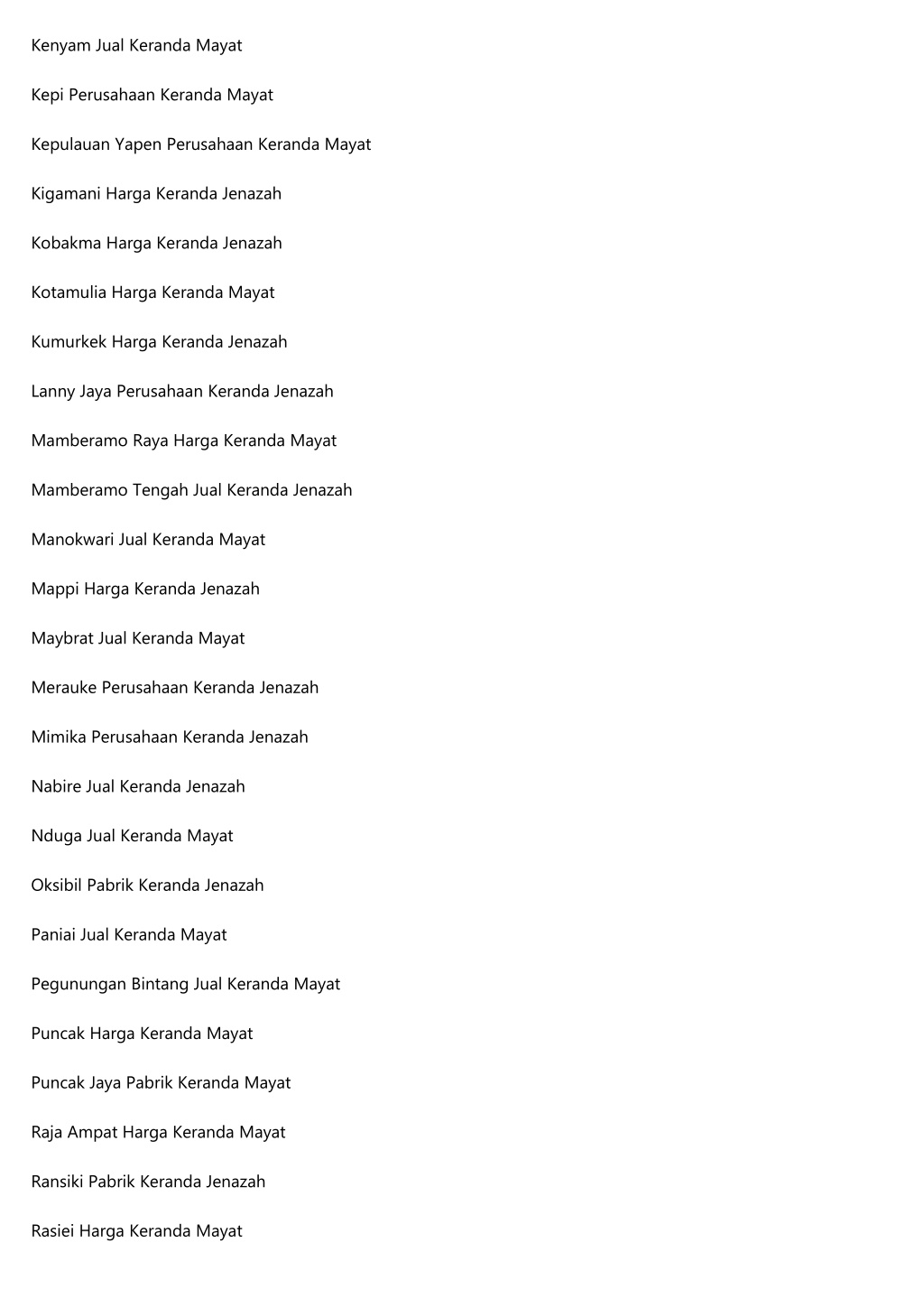 Kenyam Jual Keranda Mayat

Kepi Perusahaan Keranda Mayat

Kepulauan Yapen Perusahaan Keranda Mayat

Kigamani Harga Keranda Jenazah

Kobakma Harga Keranda Jenazah

Kotamulia Harga Keranda Mayat

Kumurkek Harga Keranda Jenazah

Lanny Jaya Perusahaan Keranda Jenazah

Mamberamo Raya Harga Keranda Mayat

Mamberamo Tengah Jual Keranda Jenazah

Manokwari Jual Keranda Mayat

Mappi Harga Keranda Jenazah

Maybrat Jual Keranda Mayat

Merauke Perusahaan Keranda Jenazah

Mimika Perusahaan Keranda Jenazah

Nabire Jual Keranda Jenazah

Nduga Jual Keranda Mayat

Oksibil Pabrik Keranda Jenazah

Paniai Jual Keranda Mayat

Pegunungan Bintang Jual Keranda Mayat

Puncak Harga Keranda Mayat

Puncak Jaya Pabrik Keranda Mayat

Raja Ampat Harga Keranda Mayat

Ransiki Pabrik Keranda Jenazah

Rasiei Harga Keranda Mayat